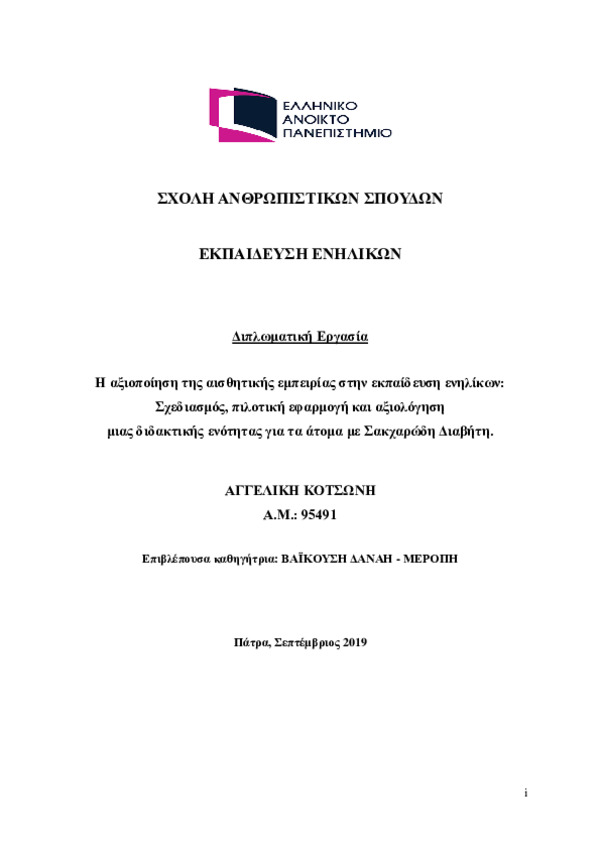 ΕΛΛΗΝΙΚΟ
ΑΝΟΙΚΤΟ
ΠΑΝΕΠΙΣΤΗΜΙΟ

ΣΧΟΛΗ ΑΝΘΡΩΠΙΣΤΙΚΩΝ ΣΠΟΥΔΩΝ

ΕΚΠΑΙΔΕΥΣΗ ΕΝΗΛΙΚΩΝ

Διπλωματική Εργασία

Η αξιοποίηση της αισθητικής εμπειρίας στην εκπαίδευση ενηλίκων: Σχεδιασμός, πιλοτική εφαρμογή και αξιολόγηση μιας διδακτικής ενότητας για τα άτομα με Σακχαρώδη Διαβήτη.

ΑΓΓΕΛΙΚΗ ΚΟΤΣΩΝΗ
Α.Μ.: 95491

Επιβλέπουσα καθηγήτρια: ΒΑΪΚΟΥΣΗ ΔΑΝΑΗ - ΜΕΡΟΠΗ

Πάτρα, Σεπτέμβριος 2019

i